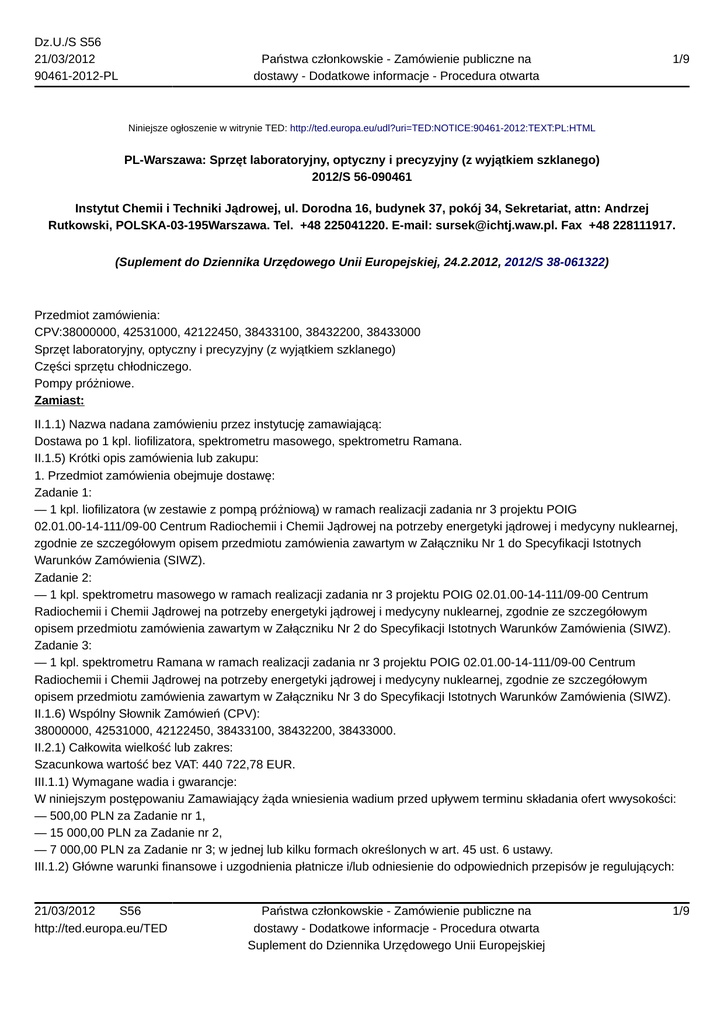 Dz.U./S S56
21/03/2012
90461-2012-PL

Państwa członkowskie - Zamówienie publiczne na dostawy - Dodatkowe informacje - Procedura otwarta

1/9

Niniejsze ogłoszenie w witrynie TED: http://ted.europa.eu/udl?uri=TED:NOTICE:90461-2012:TEXT:PL:HTML

PL-Warszawa: Sprzęt laboratoryjny, optyczny i precyzyjny (z wyjątkiem szklanego)
2012/S 56-090461

Instytut Chemii i Techniki Jądrowej, ul. Dorodna 16, budynek 37, pokój 34, Sekretariat, attn: Andrzej Rutkowski, POLSKA-03-195Warszawa. Tel. +48 225041220. E-mail: sursek@ichtj.waw.pl. Fax +48 228111917.

(Suplement do Dziennika Urzędowego Unii Europejskiej, 24.2.2012, 2012/S 38-061322)

Przedmiot zamówienia:
CPV:38000000, 42531000, 42122450, 38433100, 38432200, 38433000
Sprzęt laboratoryjny, optyczny i precyzyjny (z wyjątkiem szklanego)
Części sprzętu chłodniczego.
Pompy próżniowe.
Zamiast:
II.1.1) Nazwa nadana zamówieniu przez instytucję zamawiającą:
Dostawa po 1 kpl. liofilizatora, spektrometru masowego, spektrometru Ramana.
II.1.5) Krótki opis zamówienia lub zakupu:
1. Przedmiot zamówienia obejmuje dostawę:
Zadanie 1:
— 1 kpl. liofilizatora (w zestawie z pompą próżniową) w ramach realizacji zadania nr 3 projektu POIG 02.01.00-14-111/09-00 Centrum Radiochemii i Chemii Jądrowej na potrzeby energetyki jądrowej i medycyny nuklearnej, zgodnie ze szczegółowym opisem przedmiotu zamówienia zawartym w Załączniku Nr 1 do Specyfikacji Istotnych Warunków Zamówienia (SIWZ).
Zadanie 2:
— 1 kpl. spektrometru masowego w ramach realizacji zadania nr 3 projektu POIG 02.01.00-14-111/09-00 Centrum Radiochemii i Chemii Jądrowej na potrzeby energetyki jądrowej i medycyny nuklearnej, zgodnie ze szczegółowym opisem przedmiotu zamówienia zawartym w Załączniku Nr 2 do Specyfikacji Istotnych Warunków Zamówienia (SIWZ).
Zadanie 3:
— 1 kpl. spektrometru Ramana w ramach realizacji zadania nr 3 projektu POIG 02.01.00-14-111/09-00 Centrum Radiochemii i Chemii Jądrowej na potrzeby energetyki jądrowej i medycyny nuklearnej, zgodnie ze szczegółowym opisem przedmiotu zamówienia zawartym w Załączniku Nr 3 do Specyfikacji Istotnych Warunków Zamówienia (SIWZ).
II.1.6) Wspólny Słownik Zamówień (CPV):
38000000, 42531000, 42122450, 38433100, 38432200, 38433000.
II.2.1) Całkowita wielkość lub zakres:
Szacunkowa wartość bez VAT: 440 722,78 EUR.
III.1.1) Wymagane wadia i gwarancje:
W niniejszym postępowaniu Zamawiający żąda wniesienia wadium przed upływem terminu składania ofert wwysokości:
— 500,00 PLN za Zadanie nr 1,
— 15 000,00 PLN za Zadanie nr 2,
— 7 000,00 PLN za Zadanie nr 3; w jednej lub kilku formach określonych w art. 45 ust. 6 ustawy.
III.1.2) Główne warunki finansowe i uzgodnienia płatnicze i/lub odniesienie do odpowiednich przepisów je regulujących:

21/03/2012 S56
http://ted.europa.eu/TED

Państwa członkowskie - Zamówienie publiczne na dostawy - Dodatkowe informacje - Procedura otwarta
Suplement do Dziennika Urzędowego Unii Europejskiej

1/9